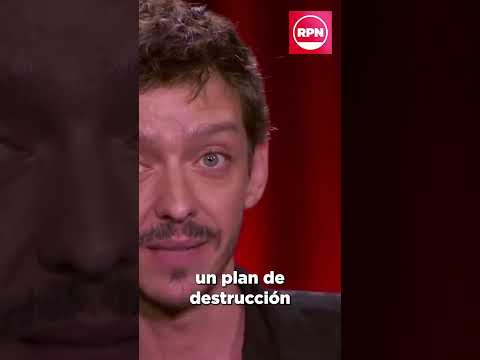 RPN

un plan de destrucción